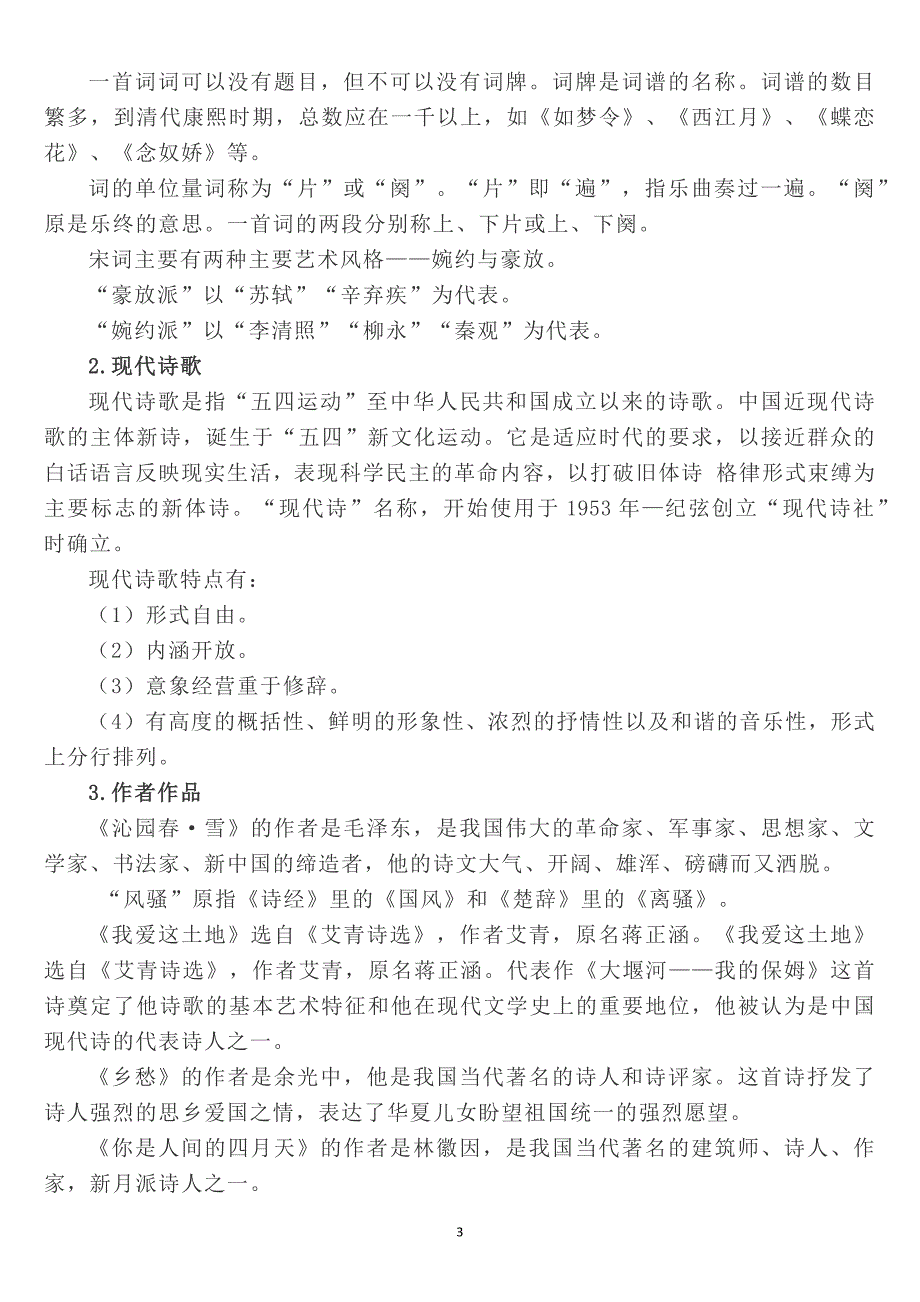 一首词词可以没有题目，但不可以没有词牌。词牌是词谱的名称。词谱的数目繁多，到清代康熙时期，总数应在一千以上，如《如梦令》、《西江月》、《蝶恋花》、《念奴娇》等。

词的单位量词称为“片”或“阕”。“片”即“遍”，指乐曲奏过一遍。“阕”原是乐终的意思。一首词的两段分别称上、下片或上、下阕。

宋词主要有两种主要艺术风格——婉约与豪放。

“豪放派”以“苏轼”“辛弃疾”为代表。

“婉约派”以“李清照”“柳永”“秦观”为代表。

2.现代诗歌

现代诗歌是指“五四运动”至中华人民共和国成立以来的诗歌。中国近现代诗歌的主体新诗，诞生于“五四”新文化运动。它是适应时代的要求，以接近群众的白话语言反映现实生活，表现科学民主的革命内容，以打破旧体诗 格律形式束缚为主要标志的新体诗。“现代诗”名称，开始使用于 1953 年—纪弦创立“现代诗社”时确立。

现代诗歌特点有：

（1）形式自由。

（2）内涵开放。

（3）意象经营重于修辞。

（4）有高度的概括性、鲜明的形象性、浓烈的抒情性以及和谐的音乐性，形式上分行排列。

3.作者作品

《沁园春·雪》的作者是毛泽东，是我国伟大的革命家、军事家、思想家、文学家、书法家、新中国的缔造者，他的诗文大气、开阔、雄浑、磅礴而又洒脱。

“风骚”原指《诗经》里的《国风》和《楚辞》里的《离骚》。

《我爱这土地》选自《艾青诗选》，作者艾青，原名蒋正涵。《我爱这土地》选自《艾青诗选》，作者艾青，原名蒋正涵。代表作《大堰河——我的保姆》这首诗奠定了他诗歌的基本艺术特征和他在现代文学史上的重要地位，他被认为是中国现代诗的代表诗人之一。

《乡愁》的作者是余光中，他是我国当代著名的诗人和诗评家。这首诗抒发了诗人强烈的思乡爱国之情，表达了华夏儿女盼望祖国统一的强烈愿望。

《你是人间的四月天》的作者是林徽因，是我国当代著名的建筑师、诗人、作家，新月派诗人之一。

3